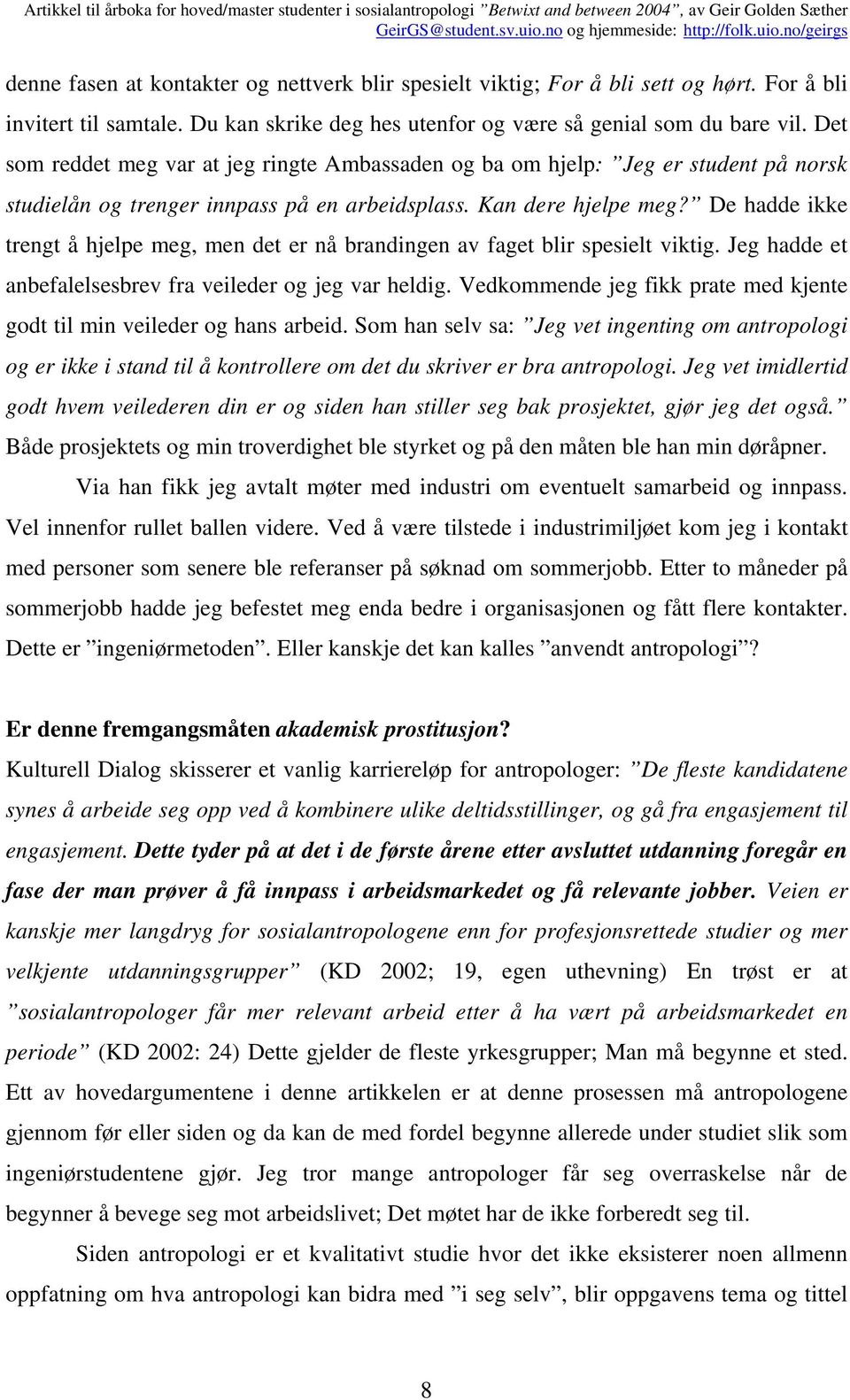 Artikkel til årboka for hoved/master studenter i sosialantropologi ”Betwixt and between 2004”, av Geir Golden Sæther GeirGS@student.sv.uio.no og hjemmeside: http://folk.uio.no/geirgs

denne fasen at kontakter og nettverk blir spesielt viktig; For å bli sett og hørt. For å bli invitert til samtale. Du kan skrike deg hes utenfor og være så genial som du bare vil. Det som reddet meg var at jeg ringte Ambassaden og ba om hjelp: ”Jeg er student på norsk studielån og trenger innpass på en arbeidsplass. Kan dere hjelpe meg?” De hadde ikke trengt å hjelpe meg, men det er nå brandingen av faget blir spesielt viktig. Jeg hadde et anbefalelsesbrev fra veileder og jeg var heldig. Vedkommende jeg fikk prate med kjente godt til min veileder og hans arbeid. Som han selv sa: ”Jeg vet ingenting om antropologi og er ikke i stand til å kontrollere om det du skriver er bra antropologi. Jeg vet imidlertid godt hvem veilederen din er og siden han stiller seg bak prosjektet, gjør jeg det også.” Både prosjektets og min troverdighet ble styrket og på den måten ble han min døråpner.

Via han fikk jeg avtalt møter med industri om eventuelt samarbeid og innpass. Vel innenfor rullet ballen videre. Ved å være tilstede i industrimiljøet kom jeg i kontakt med personer som senere ble referanser på søknad om sommerjobb. Etter to måneder på sommerjobb hadde jeg befestet meg enda bedre i organisasjonen og fått flere kontakter. Dette er ”ingeniørmetoden”. Eller kanskje det kan kalles ”anvendt antropologi”?

Er denne fremgangsmåten akademisk prostitusjon?
Kulturell Dialog skisserer et vanlig karriereløp for antropologer: ”De fleste kandidatene synes å arbeide seg opp ved å kombinere ulike deltidsstillinger, og gå fra engasjement til engasjement. Dette tyder på at det i de første årene etter avsluttet utdanning foregår en fase der man prøver å få innpass i arbeidsmarkedet og få relevante jobber. Veien er kanskje mer langdryg for sosialantropologene enn for profesjonsrettede studier og mer velkjente utdanningsgrupper” (KD 2002; 19, egen uthevning) En trøst er at ”sosialantropologer får mer relevant arbeid etter å ha vært på arbeidsmarkedet en periode” (KD 2002: 24) Dette gjelder de fleste yrkesgrupper; Man må begynne et sted. Ett av hovedargumentene i denne artikkelen er at denne prosessen må antropologene gjennom før eller siden og da kan de med fordel begynne allerede under studiet slik som ingeniørstudentene gjør. Jeg tror mange antropologer får seg overraskelse når de begynner å bevege seg mot arbeidslivet; Det møtet har de ikke forberedt seg til.

Siden antropologi er et kvalitativt studie hvor det ikke eksisterer noen allmenn oppfatning om hva antropologi kan bidra med ”i seg selv”, blir oppgavens tema og tittel

8